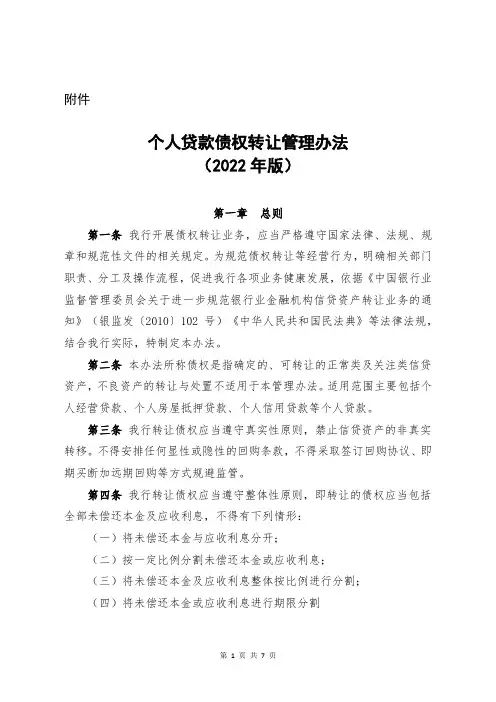 附件

个人贷款债权转让管理办法
（2022 年版）

第一章 总则

第一条 我行开展债权转让业务，应当严格遵守国家法律、法规、规章和规范性文件的相关规定。为规范债权转让等经营行为，明确相关部门职责、分工及操作流程，促进我行各项业务健康发展，依据《中国银行业监督管理委员会关于进一步规范银行业金融机构信贷资产转让业务的通知》（银监发〔2010〕102 号）《中华人民共和国民法典》等法律法规，结合我行实际，特制定本办法。

第二条 本办法所称债权是指确定的、可转让的正常类及关注类信贷资产，不良资产的转让与处置不适用于本管理办法。适用范围主要包括个人经营贷款、个人房屋抵押贷款、个人信用贷款等个人贷款。

第三条 我行转让债权应当遵守真实性原则，禁止信贷资产的非真实转移。不得安排任何显性或隐性的回购条款，不得采取签订回购协议、即期买断加远期回购等方式规避监管。

第四条 我行转让债权应当遵守整体性原则，即转让的债权应当包括全部未偿还本金及应收利息，不得有下列情形：

（一）将未偿还本金与应收利息分开；

（二）按一定比例分割未偿还本金或应收利息；

（三）将未偿还本金及应收利息整体按比例进行分割；

（四）将未偿还本金或应收利息进行期限分割

第 1 页 共 7 页